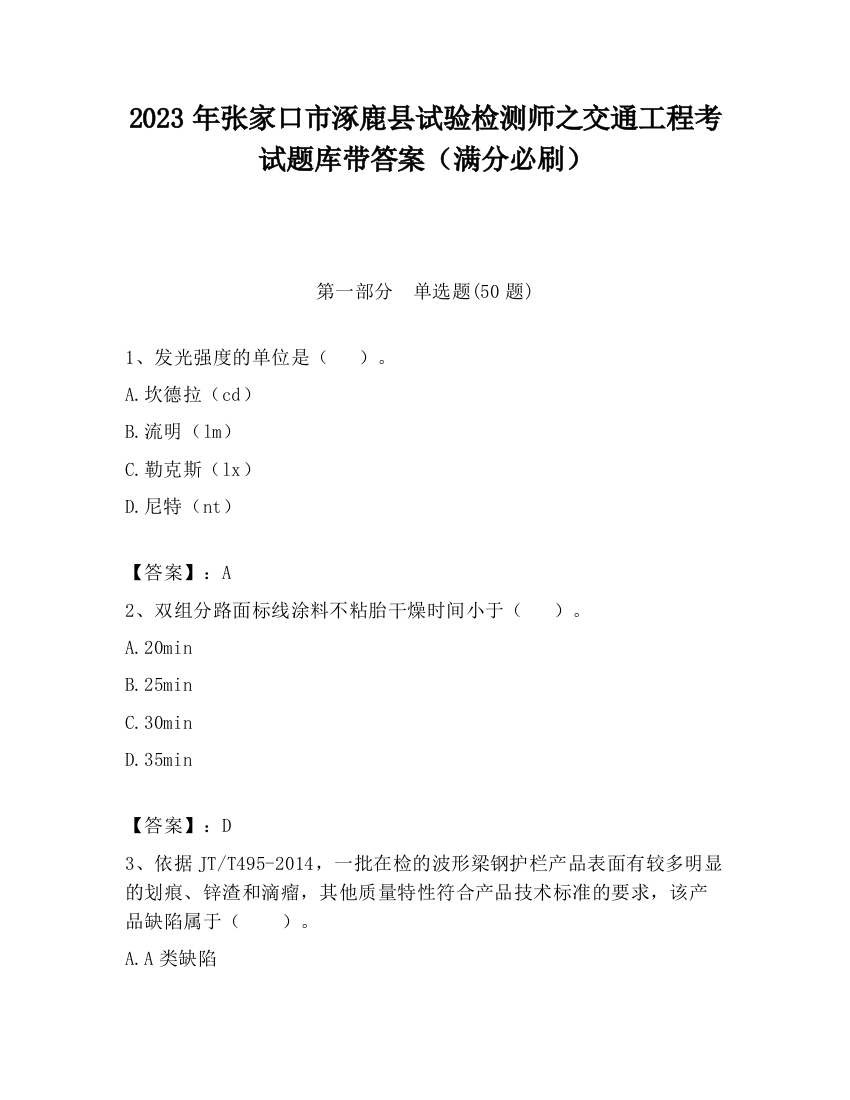 2023 年张家口市涿鹿县试验检测师之交通工程考试题库带答案（满分必刷）

第一部分　单选题(50 题)

1、发光强度的单位是（　）。

A.坎德拉（cd）

B.流明（lm）

C.勒克斯（lx）

D.尼特（nt）

【答案】：A

2、双组分路面标线涂料不粘胎干燥时间小于（　）。

A.20min

B.25min

C.30min

D.35min

【答案】：D

3、依据 JT/T495-2014，一批在检的波形梁钢护栏产品表面有较多明显的划痕、锌渣和滴瘤，其他质量特性符合产品技术标准的要求，该产品缺陷属于（　）。

A.A 类缺陷